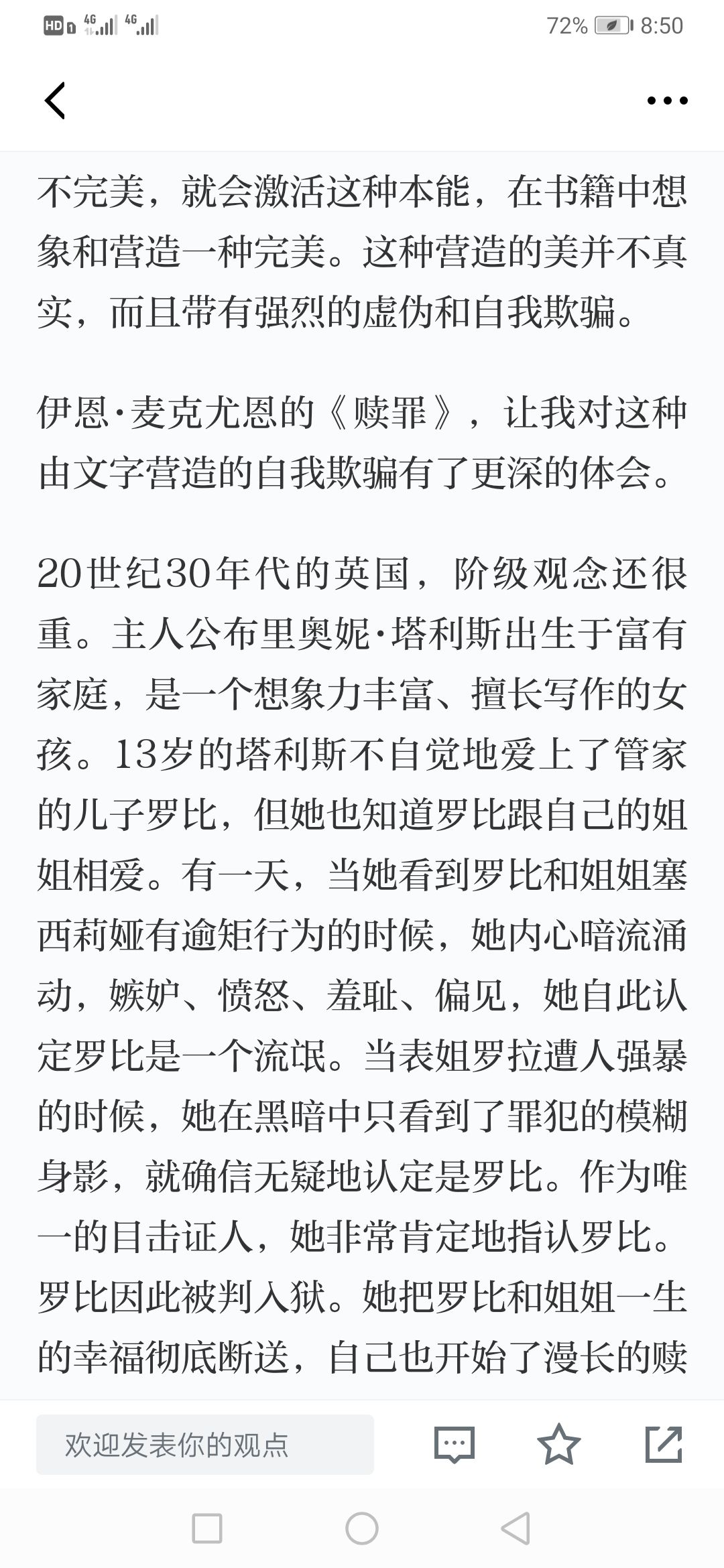 HD 4G 4G 72% 8:50

不完美，就会激活这种本能，在书籍中想象和营造一种完美。这种营造的美并不真实，而且带有强烈的虚伪和自我欺骗。

伊恩·麦克尤恩的《赎罪》，让我对这种由文字营造的自我欺骗有了更深的体会。

20世纪30年代的英国，阶级观念还很重。主人公布里奥妮·塔利斯出生于富有家庭，是一个想象力丰富、擅长写作的女孩。13岁的塔利斯不自觉地爱上了管家的儿子罗比，但她也知道罗比跟自己的姐姐相爱。有一天，当她看到罗比和姐姐塞西莉娅有逾矩行为的时候，她内心暗流涌动，嫉妒、愤怒、羞耻、偏见，她自此认定罗比是一个流氓。当表姐罗拉遭人强暴的时候，她在黑暗中只看到了罪犯的模糊身影，就确信无疑地认定是罗比。作为唯一的目击证人，她非常肯定地指认罗比。罗比因此被判入狱。她把罗比和姐姐一生的幸福彻底断送，自己也开始了漫长的赎

欢迎发表你的观点